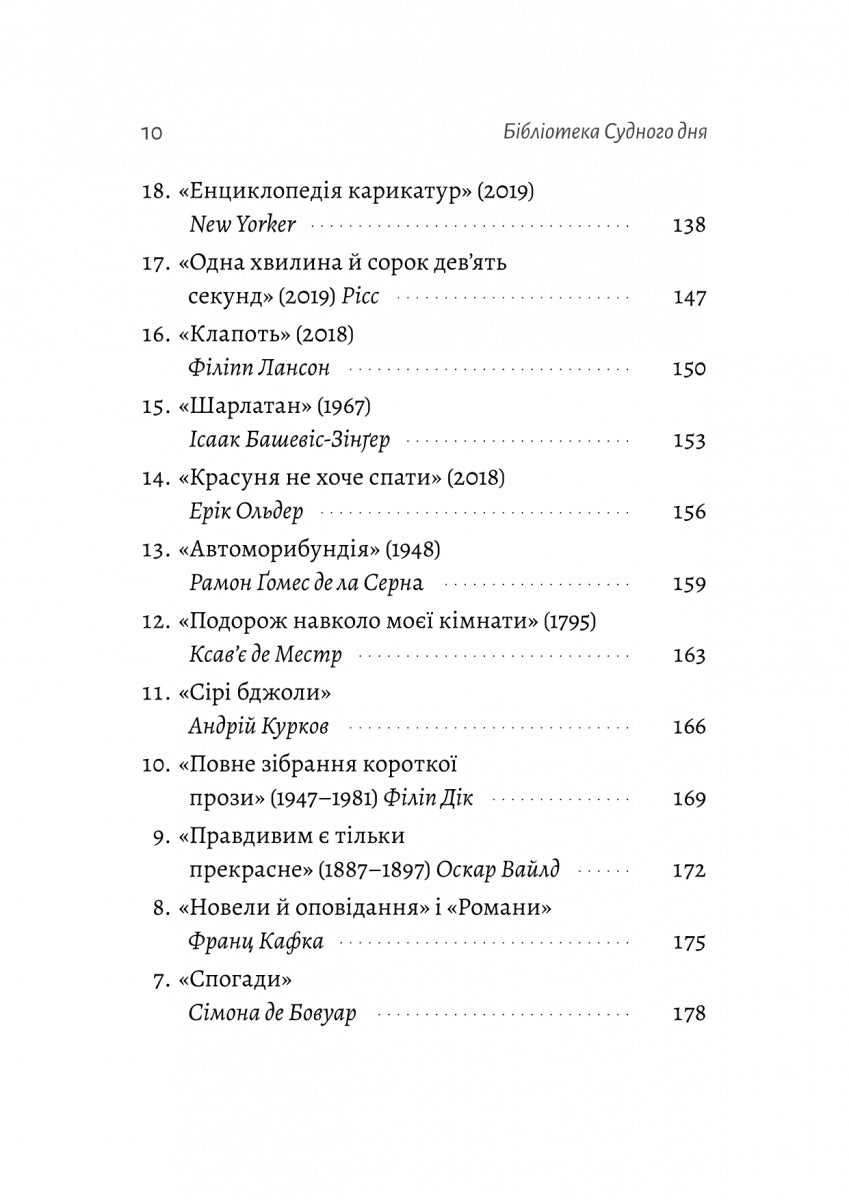 10 Бібліотека Судного дня

18. «Енциклопедія карикатур» (2019) New Yorker 138

17. «Одна хвилина й сорок дев'ять секунд» (2019) Рісс 147

16. «Клапоть» (2018) Філіпп Лансон 150

15. «Шарлатан» (1967) Ісаак Башевіс-Зінґер 153

14. «Красуня не хоче спати» (2018) Ерік Ольдер 156

13. «Автоморибундія» (1948) Рамон Ґомес де ла Серна 159

12. «Подорож навколо моєї кімнати» (1795) Ксав'є де Местр 163

11. «Сірі бджоли» Андрій Курков 166

10. «Повне зібрання короткої прози» (1947–1981) Філіп Дік 169

9. «Правдивим є тільки прекрасне» (1887–1897) Оскар Вайлд 172

8. «Новели й оповідання» і «Романи» Франц Кафка 175

7. «Спогади» Сімона де Бовуар 178